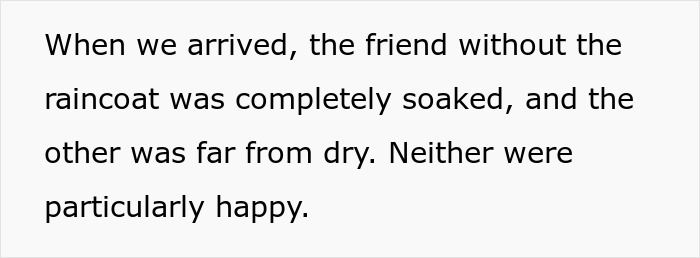 When we arrived, the friend without the raincoat was completely soaked, and the other was far from dry. Neither were particularly happy.